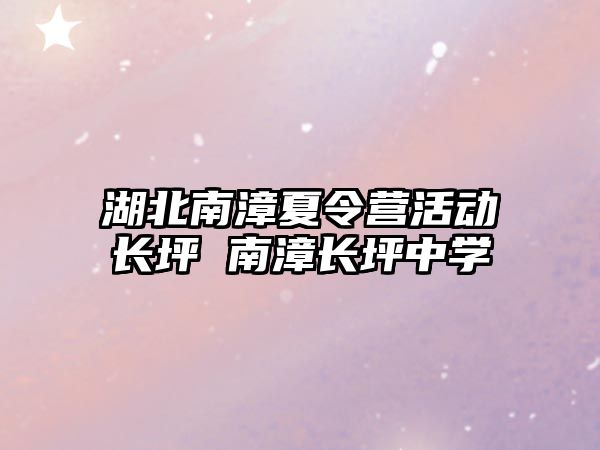 湖北南漳夏令营活动长坪 南漳长坪中学